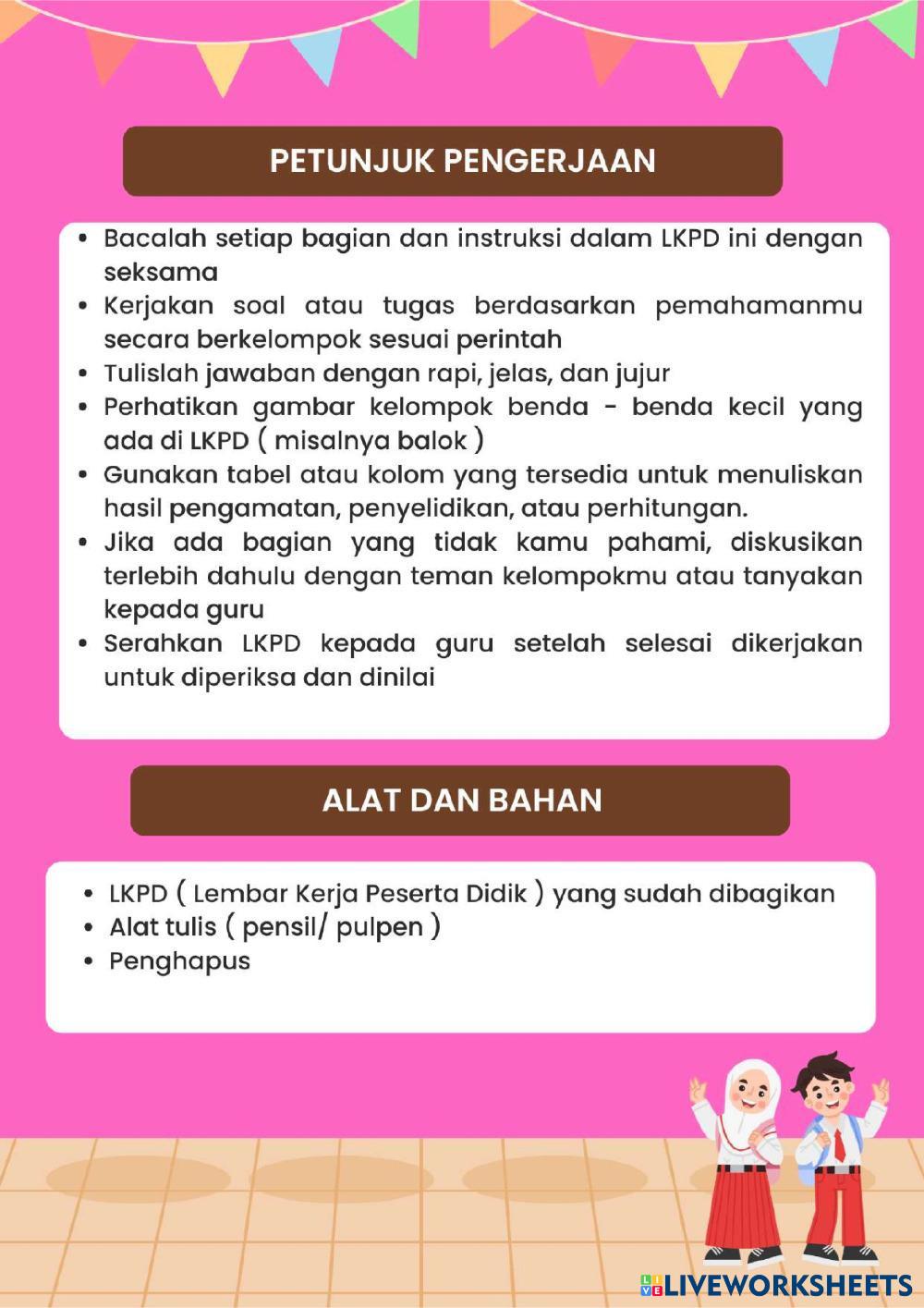 PETUNJUK PENGERJAAN

• Bacalah setiap bagian dan instruksi dalam LKPD ini dengan seksama
• Kerjakan soal atau tugas berdasarkan pemahamanmu secara berkelompok sesuai perintah
• Tulislah jawaban dengan rapi, jelas, dan jujur
• Perhatikan gambar kelompok benda - benda kecil yang ada di LKPD ( misalnya balok )
• Gunakan tabel atau kolom yang tersedia untuk menuliskan hasil pengamatan, penyelidikan, atau perhitungan.
• Jika ada bagian yang tidak kamu pahami, diskusikan terlebih dahulu dengan teman kelompokmu atau tanyakan kepada guru
• Serahkan LKPD kepada guru setelah selesai dikerjakan untuk diperiksa dan dinilai

ALAT DAN BAHAN

• LKPD ( Lembar Kerja Peserta Didik ) yang sudah dibagikan
• Alat tulis ( pensil/ pulpen )
• Penghapus

LIVEWORKSHEETS